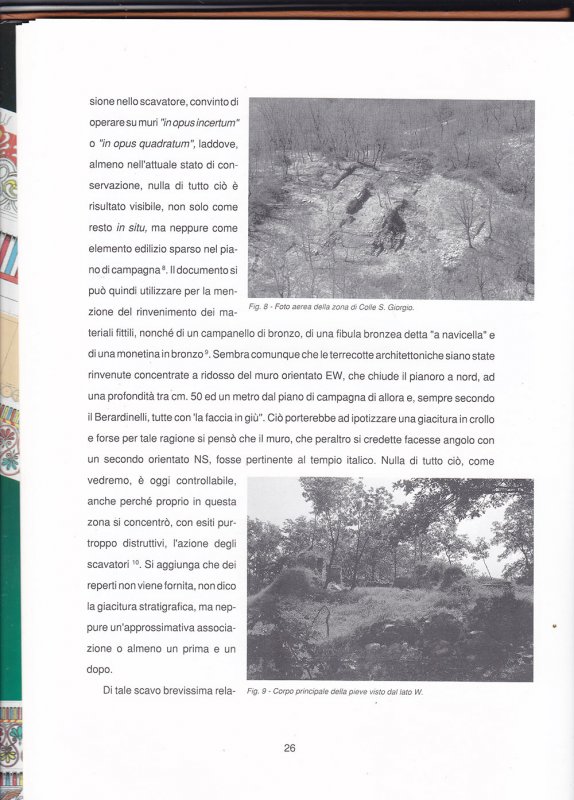 sione nello scavatore, convinto di operare su muri "in opus incertum" o "in opus quadratum", laddove, almeno nell'attuale stato di conservazione, nulla di tutto ciò è risultato visibile, non solo come resto in situ, ma neppure come elemento edilizio sparso nel piano di campagna $^{8}$. Il documento si può quindi utilizzare per la menzione del rinvenimento dei materiali fittili, nonché di un campanello di bronzo, di una fibula bronzea detta "a navicella" e di una monetina in bronzo $^{9}$. Sembra comunque che le terrecotte architettoniche siano state rinvenute concentrate a ridosso del muro orientato EW, che chiude il pianoro a nord, ad una profondità tra cm. 50 ed un metro dal piano di campagna di allora e, sempre secondo il Berardinelli, tutte con 'la faccia in giù". Ciò porterebbe ad ipotizzare una giacitura in crollo e forse per tale ragione si pensò che il muro, che peraltro si credette facesse angolo con un secondo orientato NS, fosse pertinente al tempio italico. Nulla di tutto ciò, come vedremo, è oggi controllabile, anche perché proprio in questa zona si concentrò, con esiti purtroppo distruttivi, l'azione degli scavatori $^{10}$. Si aggiunga che dei reperti non viene fornita, non dico la giacitura stratigrafica, ma neppure un'approssimativa associazione o almeno un prima e un dopo.

Di tale scavo brevissima rela-

Fig. 8 - Foto aerea della zona di Colle S. Giorgio.

Fig. 9 - Corpo principale della pieve visto dal lato W.

26